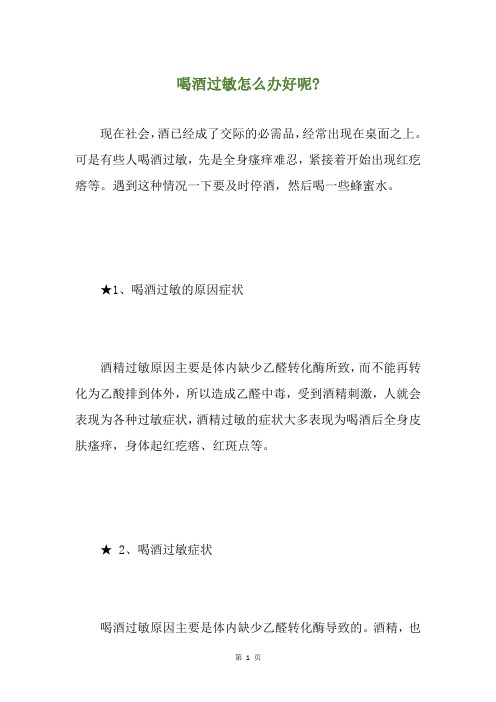 喝酒过敏怎么办好呢?

现在社会,酒已经成了交际的必需品,经常出现在桌面之上。可是有些人喝酒过敏,先是全身瘙痒难忍,紧接着开始出现红疙瘩等。遇到这种情况一下要及时停酒,然后喝一些蜂蜜水。

★1、喝酒过敏的原因症状

酒精过敏原因主要是体内缺少乙醛转化酶所致,而不能再转化为乙酸排到体外,所以造成乙醛中毒,受到酒精刺激,人就会表现为各种过敏症状,酒精过敏的症状大多表现为喝酒后全身皮肤瘙痒,身体起红疙瘩、红斑点等。

★ 2、喝酒过敏症状

喝酒过敏原因主要是体内缺少乙醛转化酶导致的。酒精,也

第 1 页